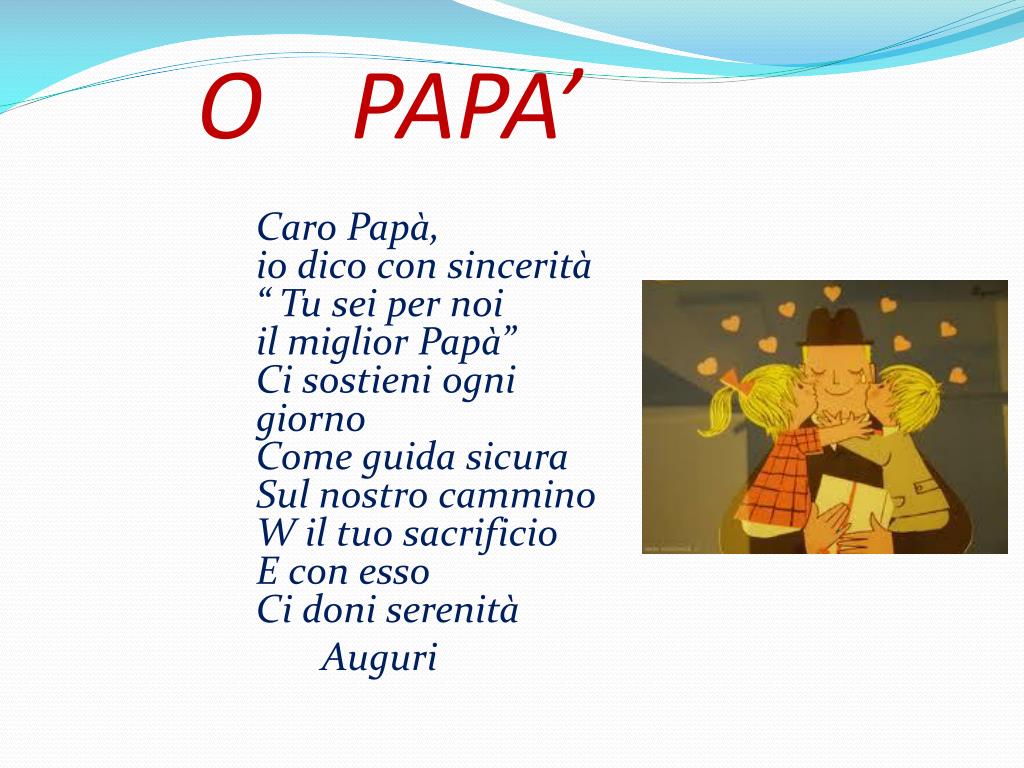 O PAPA’

Caro Papà,
io dico con sincerità
“ Tu sei per noi
il miglior Papà”
Ci sostieni ogni
giorno
Come guida sicura
Sul nostro cammino
W il tuo sacrificio
E con esso
Ci doni serenità

Auguri